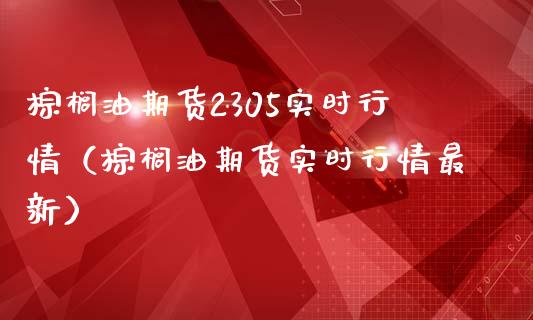 棕榈油期货2305实时行情（棕榈油期货实时行情最新）